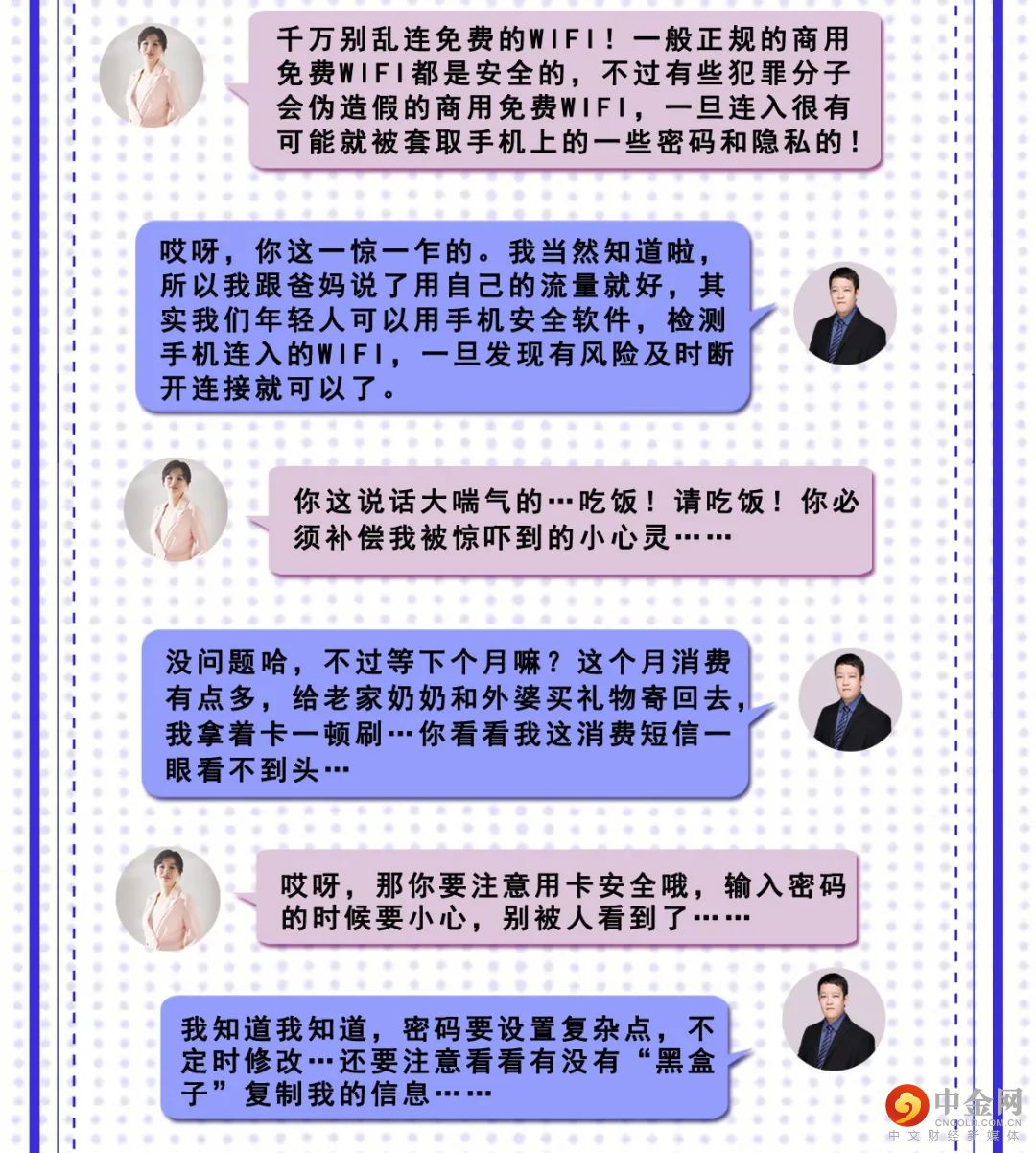 千万别乱连免费的WIFI！一般正规的商用免费WIFI都是安全的，不过有些犯罪分子会伪造假的商用免费WIFI，一旦连入很有可能就被套取手机上的一些密码和隐私的！

哎呀，你这一惊一乍的。我当然知道啦，所以我跟爸妈说了用自己的流量就好，其实我们年轻人可以用手机安全软件，检测手机连入的WIFI，一旦发现有风险及时断开连接就可以了。

你这说话大喘气的…吃饭！请吃饭！你必须补偿我被惊吓到的小心灵……

没问题哈，不过等下个月嘛？这个月消费有点多，给老家奶奶和外婆买礼物寄回去，我拿着卡一顿刷…你看看我这消费短信一眼看不到头…

哎呀，那你要注意用卡安全哦，输入密码的时候要小心，别被人看到了……

我知道我知道，密码要设置复杂点，不定时修改…还要注意看看有没有“黑盒子”复制我的信息……

中金网
CNGOLD.COM.CN
中文财经新媒体